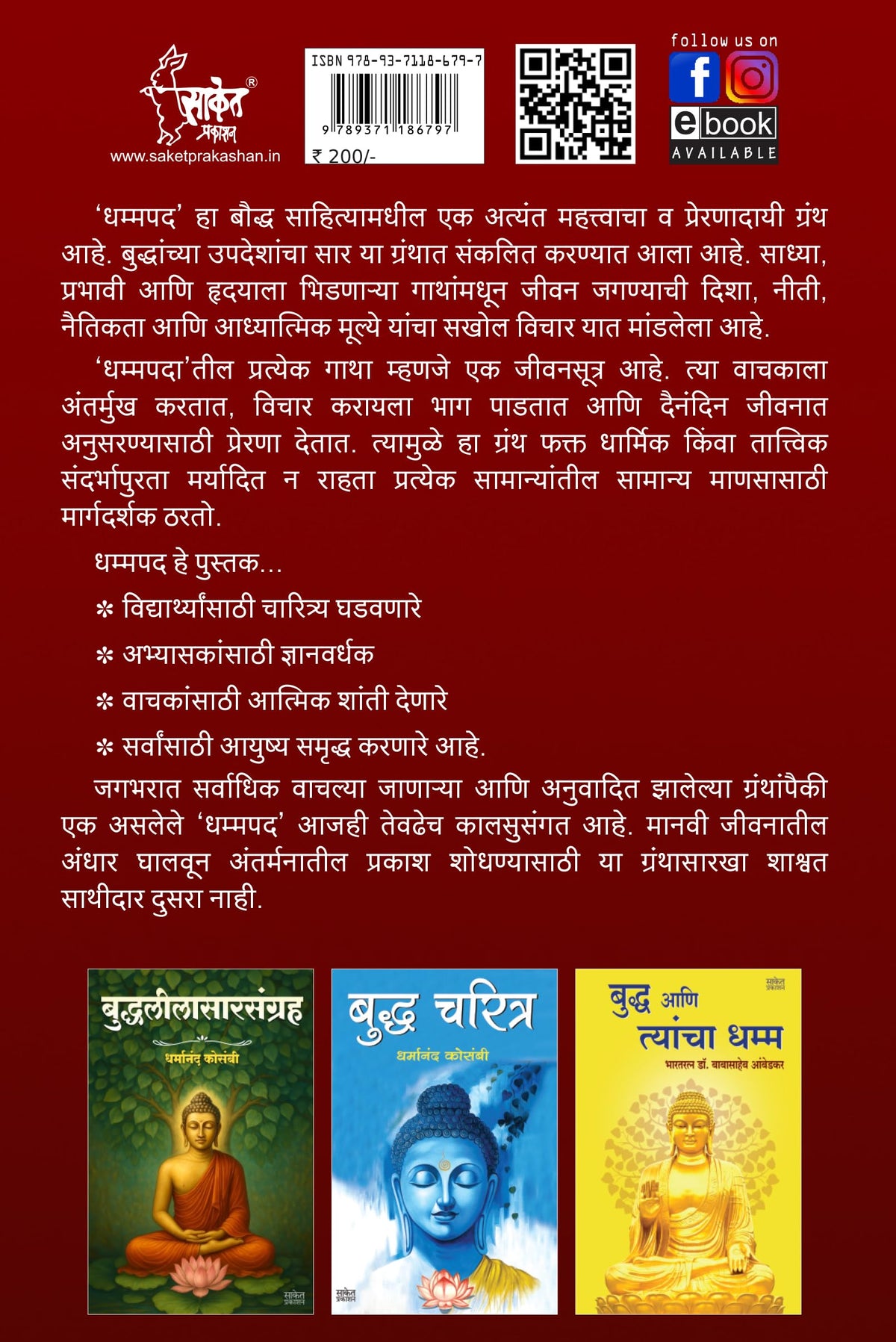 साकेत प्रकाशन
www.saketprakashan.in

ISBN 978-93-7118-679-7
9 789371 186797
₹ 200/-

follow us on
ebook
AVAILABLE

'धम्मपद' हा बौद्ध साहित्यामधील एक अत्यंत महत्त्वाचा व प्रेरणादायी ग्रंथ आहे. बुद्धांच्या उपदेशांचा सार या ग्रंथात संकलित करण्यात आला आहे. साध्या, प्रभावी आणि हृदयाला भिडणाऱ्या गाथांमधून जीवन जगण्याची दिशा, नीती, नैतिकता आणि आध्यात्मिक मूल्ये यांचा सखोल विचार यात मांडलेला आहे.

'धम्मपदा'तील प्रत्येक गाथा म्हणजे एक जीवनसूत्र आहे. त्या वाचकाला अंतर्मुख करतात, विचार करायला भाग पाडतात आणि दैनंदिन जीवनात अनुसरण्यासाठी प्रेरणा देतात. त्यामुळे हा ग्रंथ फक्त धार्मिक किंवा तात्त्विक संदर्भापुरता मर्यादित न राहता प्रत्येक सामान्यांतील सामान्य माणसासाठी मार्गदर्शक ठरतो.

धम्मपद हे पुस्तक...

* विद्यार्थ्यांसाठी चारित्र्य घडवणारे

* अभ्यासकांसाठी ज्ञानवर्धक

* वाचकांसाठी आत्मिक शांती देणारे

* सर्वांसाठी आयुष्य समृद्ध करणारे आहे.

जगभरात सर्वाधिक वाचल्या जाणाऱ्या आणि अनुवादित झालेल्या ग्रंथांपैकी एक असलेले 'धम्मपद' आजही तेवढेच कालसुसंगत आहे. मानवी जीवनातील अंधार घालवून अंतर्मनातील प्रकाश शोधण्यासाठी या ग्रंथासारखा शाश्वत साथीदार दुसरा नाही.

बुद्धलीलासारसंग्रह
धर्मानंद कोसंबी
साकेत प्रकाशन

बुद्ध चरित्र
धर्मानंद कोसंबी
साकेत प्रकाशन

साकेत प्रकाशन
बुद्ध आणि त्यांचा धम्म
भारतरत्न डॉ. बाबासाहेब आंबेडकर